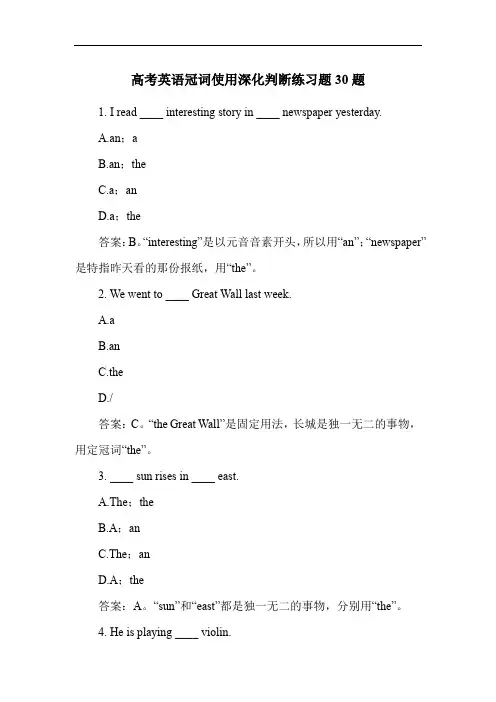 高考英语冠词使用深化判断练习题 30 题

1. I read ____ interesting story in ____ newspaper yesterday.

A.an；a

B.an；the

C.a；an

D.a；the

答案：B。“interesting”是以元音音素开头，所以用“an”；“newspaper”是特指昨天看的那份报纸，用“the”。

2. We went to ____ Great Wall last week.

A.a

B.an

C.the

D./

答案：C。“the Great Wall”是固定用法，长城是独一无二的事物，用定冠词“the”。

3. ____ sun rises in ____ east.

A.The；the

B.A；an

C.The；an

D.A；the

答案：A。“sun”和“east”都是独一无二的事物，分别用“the”。

4. He is playing ____ violin.